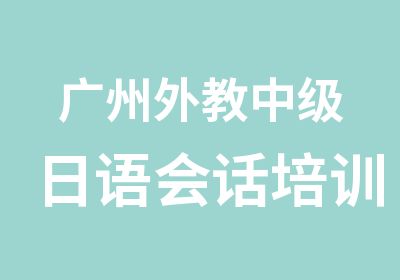 广州外教中级
日语会话培训